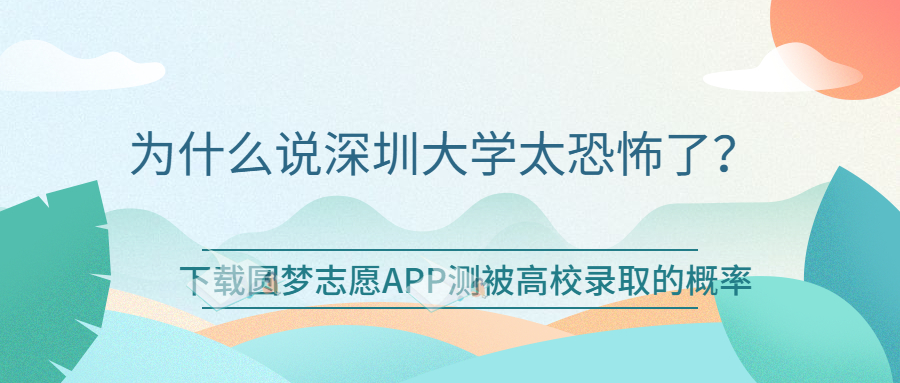 为什么说深圳大学太恐怖了?

下载圆梦志愿APP测被高校录取的概率